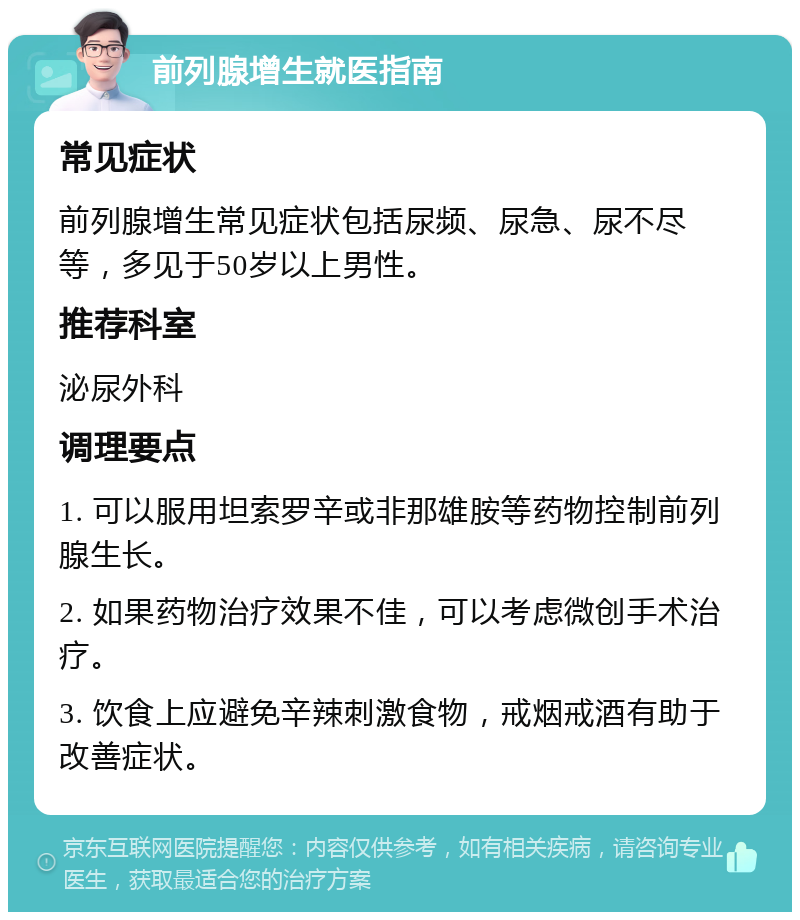 前列腺增生就医指南

常见症状

前列腺增生常见症状包括尿频、尿急、尿不尽等，多见于50岁以上男性。

推荐科室

泌尿外科

调理要点

1. 可以服用坦索罗辛或非那雄胺等药物控制前列腺生长。

2. 如果药物治疗效果不佳，可以考虑微创手术治疗。

3. 饮食上应避免辛辣刺激食物，戒烟戒酒有助于改善症状。

京东互联网医院提醒您：内容仅供参考，如有相关疾病，请咨询专业医生，获取最适合您的治疗方案